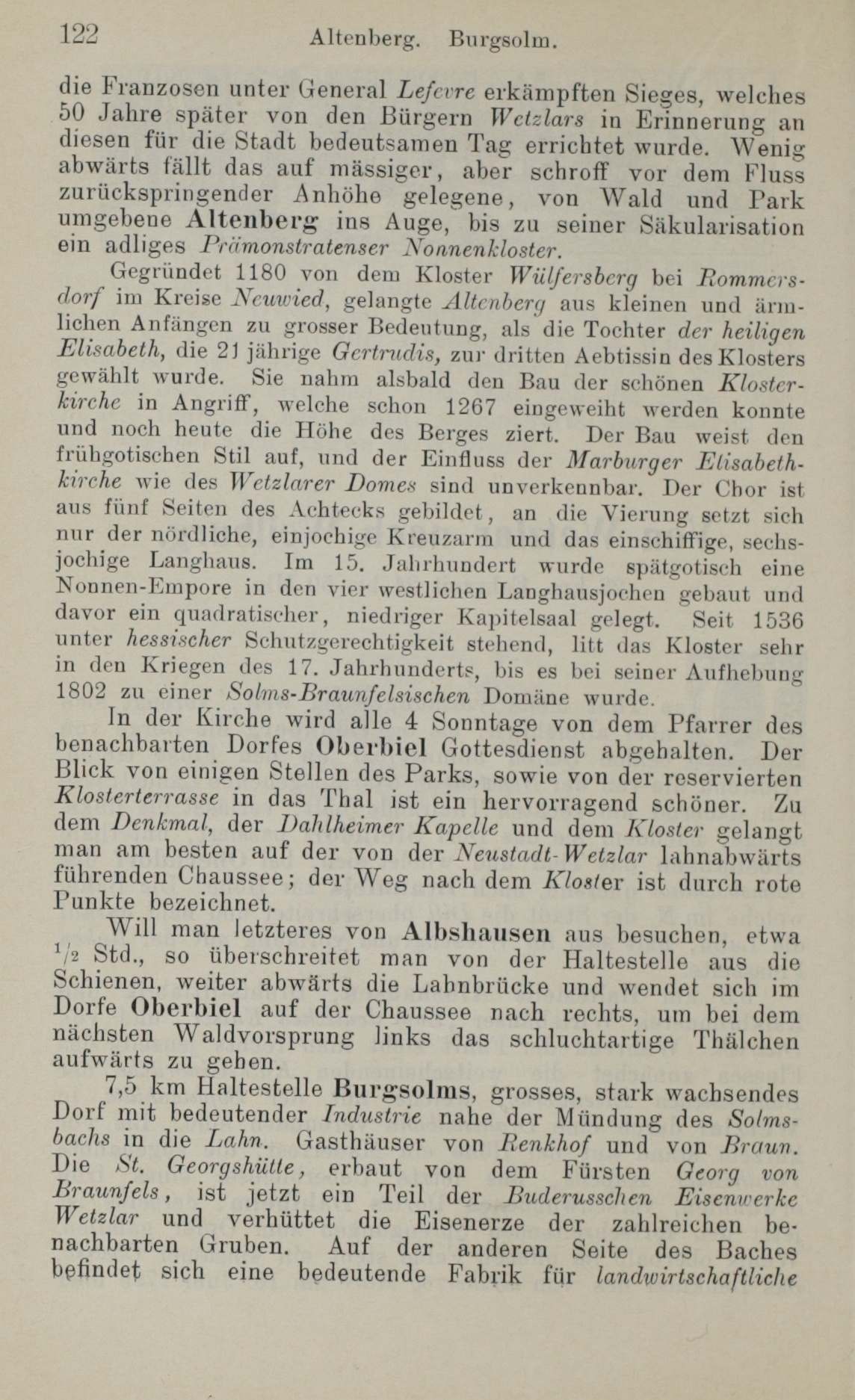 122 Altenberg. Burgsolm.

die Franzosen unter General Lefevre erkämpften Sieges, welches 50 Jahre später von den Bürgern Wetzlars in Erinnerung an diesen für die Stadt bedeutsamen Tag errichtet wurde. Wenig abwärts fällt das auf mässiger, aber schroff vor dem Fluss zurückspringender Anhöhe gelegene, von Wald und Park umgebene Altenberg ins Auge, bis zu seiner Säkularisation ein adliges Prämonstratenser Nonnenkloster.

Gegründet 1180 von dem Kloster Wülfersberg bei Rommersdorf im Kreise Neuwied, gelangte Altenberg aus kleinen und ärmlichen Anfängen zu grosser Bedeutung, als die Tochter der heiligen Elisabeth, die 21 jährige Gertrudis, zur dritten Aebtissin des Klosters gewählt wurde. Sie nahm alsbald den Bau der schönen Klosterkirche in Angriff, welche schon 1267 eingeweiht werden konnte und noch heute die Höhe des Berges ziert. Der Bau weist den frühgotischen Stil auf, und der Einfluss der Marburger Elisabethkirche wie des Wetzlarer Domes sind unverkennbar. Der Chor ist aus fünf Seiten des Achtecks gebildet, an die Vierung setzt sich nur der nördliche, einjochige Kreuzarm und das einschiffige, sechsjochige Langhaus. Im 15. Jahrhundert wurde spätgotisch eine Nonnen-Empore in den vier westlichen Langhausjochen gebaut und davor ein quadratischer, niedriger Kapitelsaal gelegt. Seit 1536 unter hessischer Schutzgerechtigkeit stehend, litt das Kloster sehr in den Kriegen des 17. Jahrhunderts, bis es bei seiner Aufhebung 1802 zu einer Solms-Braunfelsischen Domäne wurde.

In der Kirche wird alle 4 Sonntage von dem Pfarrer des benachbarten Dorfes Oberbiel Gottesdienst abgehalten. Der Blick von einigen Stellen des Parks, sowie von der reservierten Klosterterrasse in das Thal ist ein hervorragend schöner. Zu dem Denkmal, der Dahlheimer Kapelle und dem Kloster gelangt man am besten auf der von der Neustadt-Wetzlar lahnabwärts führenden Chaussee; der Weg nach dem Kloster ist durch rote Punkte bezeichnet.

Will man letzteres von Albshausen aus besuchen, etwa $^1/_2$ Std., so überschreitet man von der Haltestelle aus die Schienen, weiter abwärts die Lahnbrücke und wendet sich im Dorfe Oberbiel auf der Chaussee nach rechts, um bei dem nächsten Waldvorsprung links das schluchtartige Thälchen aufwärts zu gehen.

7,5 km Haltestelle Burgsolms, grosses, stark wachsendes Dorf mit bedeutender Industrie nahe der Mündung des Solmsbachs in die Lahn. Gasthäuser von Renkhof und von Braun. Die St. Georgshütte, erbaut von dem Fürsten Georg von Braunfels, ist jetzt ein Teil der Buderusschen Eisenwerke Wetzlar und verhüttet die Eisenerze der zahlreichen benachbarten Gruben. Auf der anderen Seite des Baches befindet sich eine bedeutende Fabrik für landwirtschaftliche